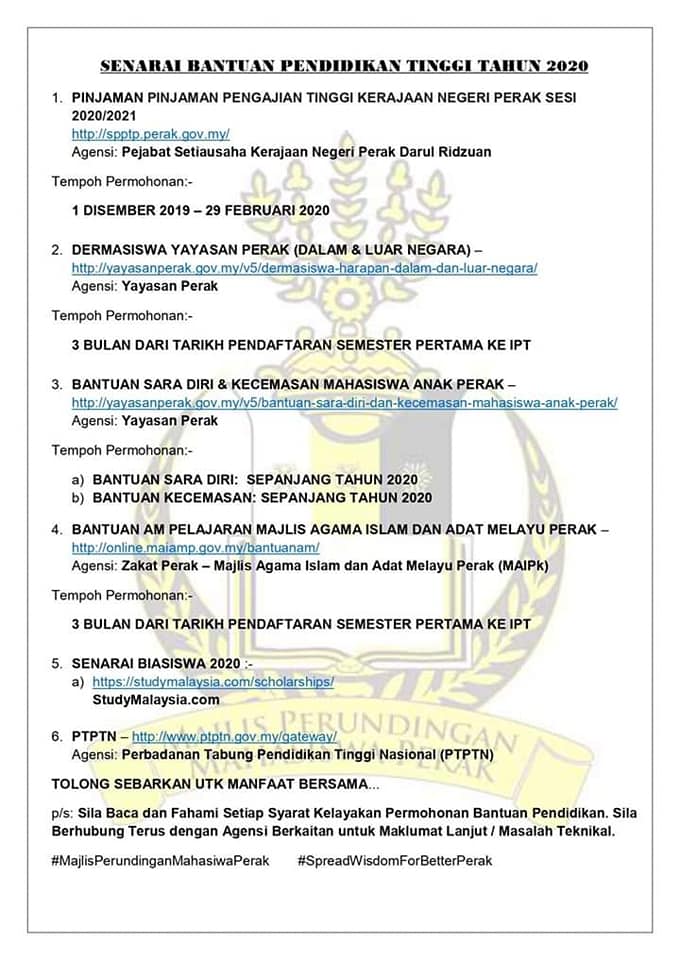 SENARAI BANTUAN PENDIDIKAN TINGGI TAHUN 2020

1. PINJAMAN PINJAMAN PENGAJIAN TINGGI KERAJAAN NEGERI PERAK SESI 2020/2021
http://spptp.perak.gov.my/
Agensi: Pejabat Setiausaha Kerajaan Negeri Perak Darul Ridzuan

Tempoh Permohonan:-

1 DISEMBER 2019 – 29 FEBRUARI 2020

2. DERMASISWA YAYASAN PERAK (DALAM & LUAR NEGARA) –
http://yayasanperak.gov.my/v5/dermasiswa-harapan-dalam-dan-luar-negara/
Agensi: Yayasan Perak

Tempoh Permohonan:-

3 BULAN DARI TARIKH PENDAFTARAN SEMESTER PERTAMA KE IPT

3. BANTUAN SARA DIRI & KECEMASAN MAHASISWA ANAK PERAK –
http://yayasanperak.gov.my/v5/bantuan-sara-diri-dan-kecemasan-mahasiswa-anak-perak/
Agensi: Yayasan Perak

Tempoh Permohonan:-

a) BANTUAN SARA DIRI: SEPANJANG TAHUN 2020
b) BANTUAN KECEMASAN: SEPANJANG TAHUN 2020

4. BANTUAN AM PELAJARAN MAJLIS AGAMA ISLAM DAN ADAT MELAYU PERAK –
http://online.maiamp.gov.my/bantuanam/
Agensi: Zakat Perak – Majlis Agama Islam dan Adat Melayu Perak (MAIPk)

Tempoh Permohonan:-

3 BULAN DARI TARIKH PENDAFTARAN SEMESTER PERTAMA KE IPT

5. SENARAI BIASISWA 2020 :-
a) https://studymalaysia.com/scholarships/
StudyMalaysia.com

6. PTPTN – http://www.ptptn.gov.my/gateway/
Agensi: Perbadanan Tabung Pendidikan Tinggi Nasional (PTPTN)

TOLONG SEBARKAN UTK MANFAAT BERSAMA...

p/s: Sila Baca dan Fahami Setiap Syarat Kelayakan Permohonan Bantuan Pendidikan. Sila Berhubung Terus dengan Agensi Berkaitan untuk Maklumat Lanjut / Masalah Teknikal.

#MajlisPerundinganMahasiwaPerak #SpreadWisdomForBetterPerak

MAJLIS PERUNDINGAN MAHASISWA PERAK